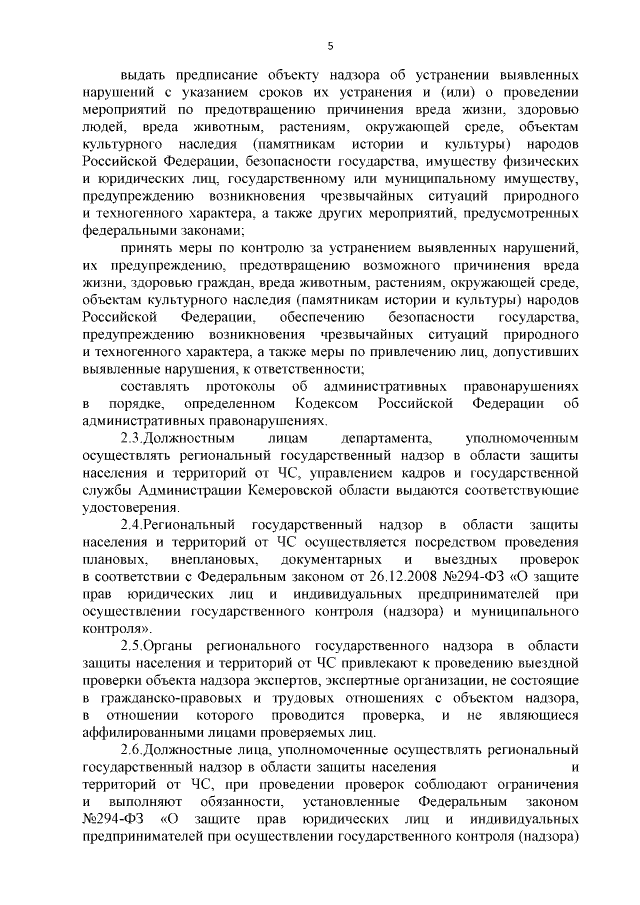 5

выдать предписание объекту надзора об устранении выявленных нарушений с указанием сроков их устранения и (или) о проведении мероприятий по предотвращению причинения вреда жизни, здоровью людей, вреда животным, растениям, окружающей среде, объектам культурного наследия (памятникам истории и культуры) народов Российской Федерации, безопасности государства, имуществу физических и юридических лиц, государственному или муниципальному имуществу, предупреждению возникновения чрезвычайных ситуаций природного и техногенного характера, а также других мероприятий, предусмотренных федеральными законами;

принять меры по контролю за устранением выявленных нарушений, их предупреждению, предотвращению возможного причинения вреда жизни, здоровью граждан, вреда животным, растениям, окружающей среде, объектам культурного наследия (памятникам истории и культуры) народов Российской Федерации, обеспечению безопасности государства, предупреждению возникновения чрезвычайных ситуаций природного и техногенного характера, а также меры по привлечению лиц, допустивших выявленные нарушения, к ответственности;

составлять протоколы об административных правонарушениях в порядке, определенном Кодексом Российской Федерации об административных правонарушениях.

2.3.Должностным лицам департамента, уполномоченным осуществлять региональный государственный надзор в области защиты населения и территорий от ЧС, управлением кадров и государственной службы Администрации Кемеровской области выдаются соответствующие удостоверения.

2.4.Региональный государственный надзор в области защиты населения и территорий от ЧС осуществляется посредством проведения плановых, внеплановых, документарных и выездных проверок в соответствии с Федеральным законом от 26.12.2008 №294-ФЗ «О защите прав юридических лиц и индивидуальных предпринимателей при осуществлении государственного контроля (надзора) и муниципального контроля».

2.5.Органы регионального государственного надзора в области защиты населения и территорий от ЧС привлекают к проведению выездной проверки объекта надзора экспертов, экспертные организации, не состоящие в гражданско-правовых и трудовых отношениях с объектом надзора, в отношении которого проводится проверка, и не являющиеся аффилированными лицами проверяемых лиц.

2.6.Должностные лица, уполномоченные осуществлять региональный государственный надзор в области защиты населения и территорий от ЧС, при проведении проверок соблюдают ограничения и выполняют обязанности, установленные Федеральным законом №294-ФЗ «О защите прав юридических лиц и индивидуальных предпринимателей при осуществлении государственного контроля (надзора)